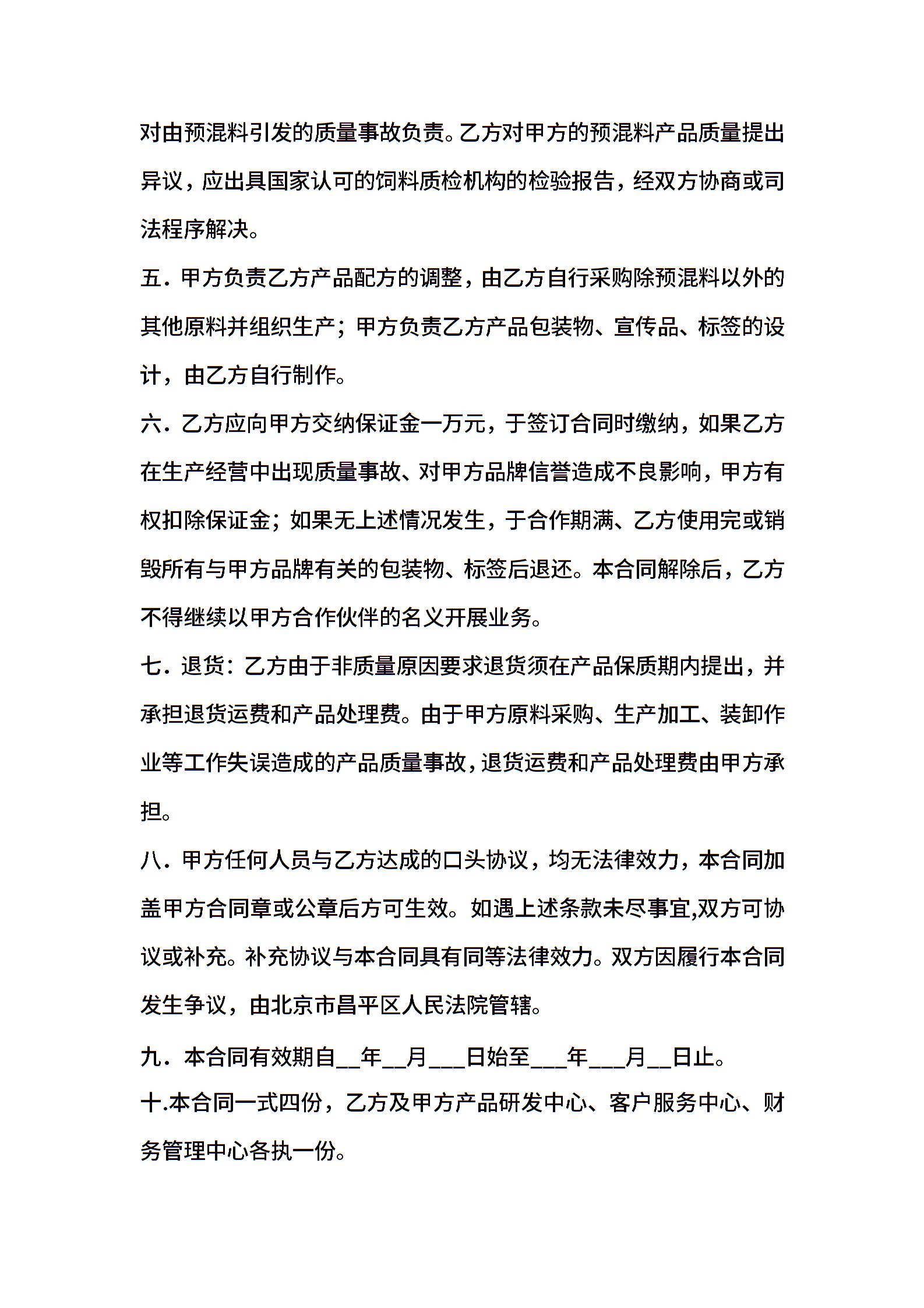 对由预混料引发的质量事故负责。乙方对甲方的预混料产品质量提出异议，应出具国家认可的饲料质检机构的检验报告，经双方协商或司法程序解决。

五．甲方负责乙方产品配方的调整，由乙方自行采购除预混料以外的其他原料并组织生产；甲方负责乙方产品包装物、宣传品、标签的设计，由乙方自行制作。

六．乙方应向甲方交纳保证金一万元，于签订合同时缴纳，如果乙方在生产经营中出现质量事故、对甲方品牌信誉造成不良影响，甲方有权扣除保证金；如果无上述情况发生，于合作期满、乙方使用完或销毁所有与甲方品牌有关的包装物、标签后退还。本合同解除后，乙方不得继续以甲方合作伙伴的名义开展业务。

七．退货：乙方由于非质量原因要求退货须在产品保质期内提出，并承担退货运费和产品处理费。由于甲方原料采购、生产加工、装卸作业等工作失误造成的产品质量事故，退货运费和产品处理费由甲方承担。

八．甲方任何人员与乙方达成的口头协议，均无法律效力，本合同加盖甲方合同章或公章后方可生效。如遇上述条款未尽事宜,双方可协议或补充。补充协议与本合同具有同等法律效力。双方因履行本合同发生争议，由北京市昌平区人民法院管辖。

九．本合同有效期自__年__月___日始至___年___月__日止。

十.本合同一式四份，乙方及甲方产品研发中心、客户服务中心、财务管理中心各执一份。